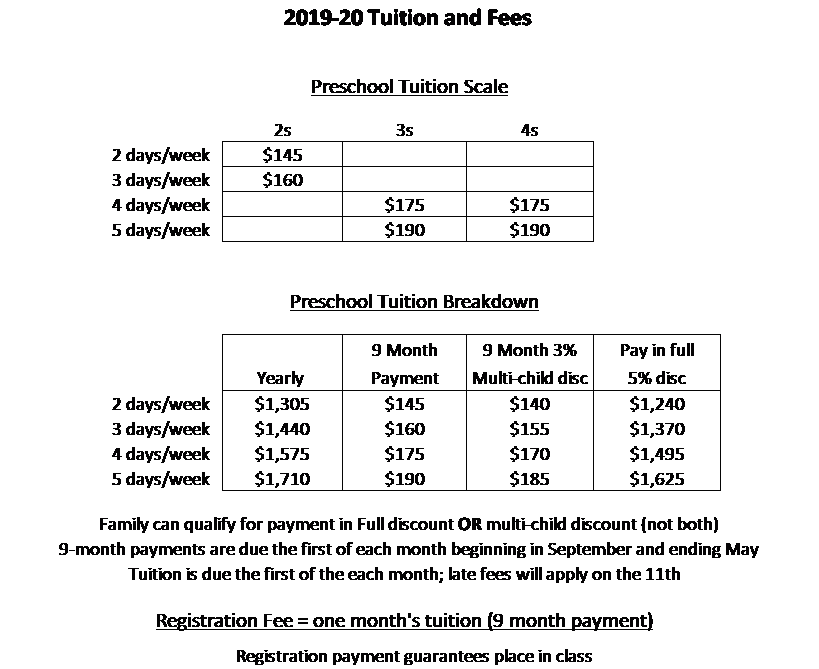 2019-20 Tuition and Fees

Preschool Tuition Scale

| | 2s | 3s | 4s |
|---|---|---|---|
| 2 days/week | $145 | | |
| 3 days/week | $160 | | |
| 4 days/week | | $175 | $175 |
| 5 days/week | | $190 | $190 |

Preschool Tuition Breakdown

| | Yearly | 9 Month Payment | 9 Month 3% Multi-child disc | Pay in full 5% disc |
|---|---|---|---|---|
| 2 days/week | $1,305 | $145 | $140 | $1,240 |
| 3 days/week | $1,440 | $160 | $155 | $1,370 |
| 4 days/week | $1,575 | $175 | $170 | $1,495 |
| 5 days/week | $1,710 | $190 | $185 | $1,625 |

Family can qualify for payment in Full discount OR multi-child discount (not both)
9-month payments are due the first of each month beginning in September and ending May
Tuition is due the first of the each month; late fees will apply on the 11th

Registration Fee = one month's tuition (9 month payment)

Registration payment guarantees place in class